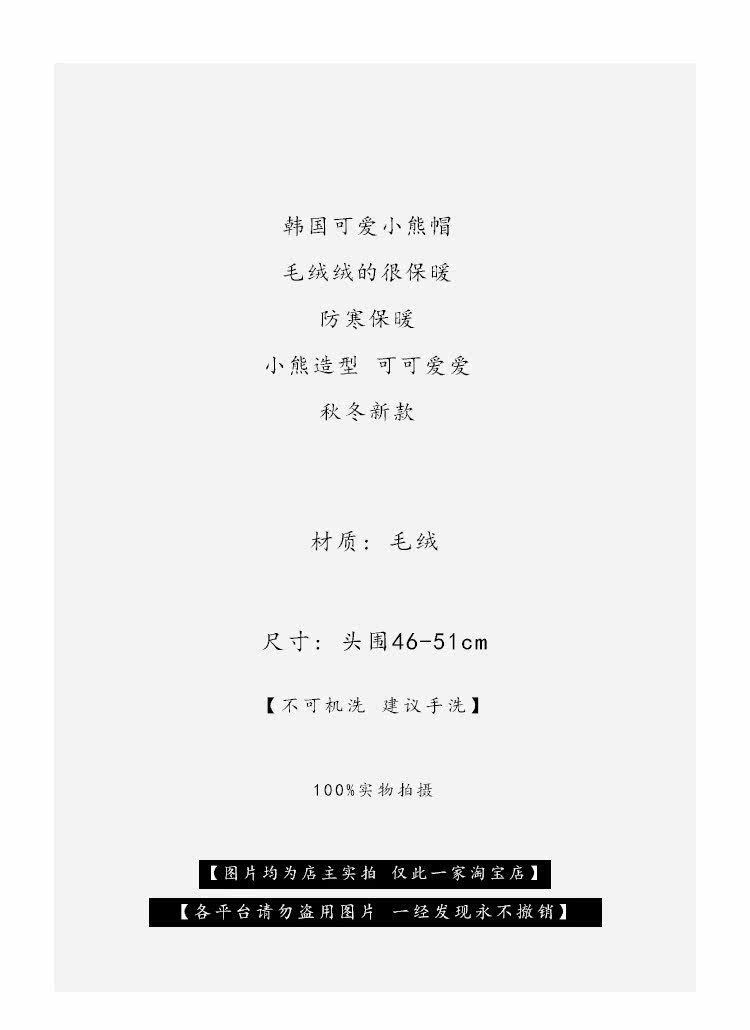 韩国可爱小熊帽

毛绒绒的很保暖

防寒保暖

小熊造型 可可爱爱

秋冬新款

材质：毛绒

尺寸：头围46-51cm

【不可机洗 建议手洗】

100%实物拍摄

【图片均为店主实拍 仅此一家淘宝店】

【各平台请勿盗用图片 一经发现永不撤销】